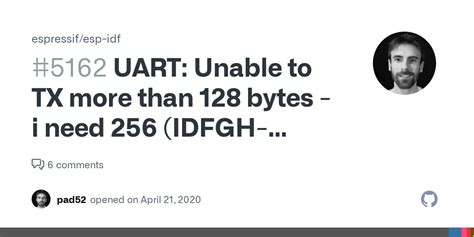 espressif/esp-idf

#5162 UART: Unable to TX more than 128 bytes - i need 256 (IDFGH-...

6 comments

pad52 opened on April 21, 2020